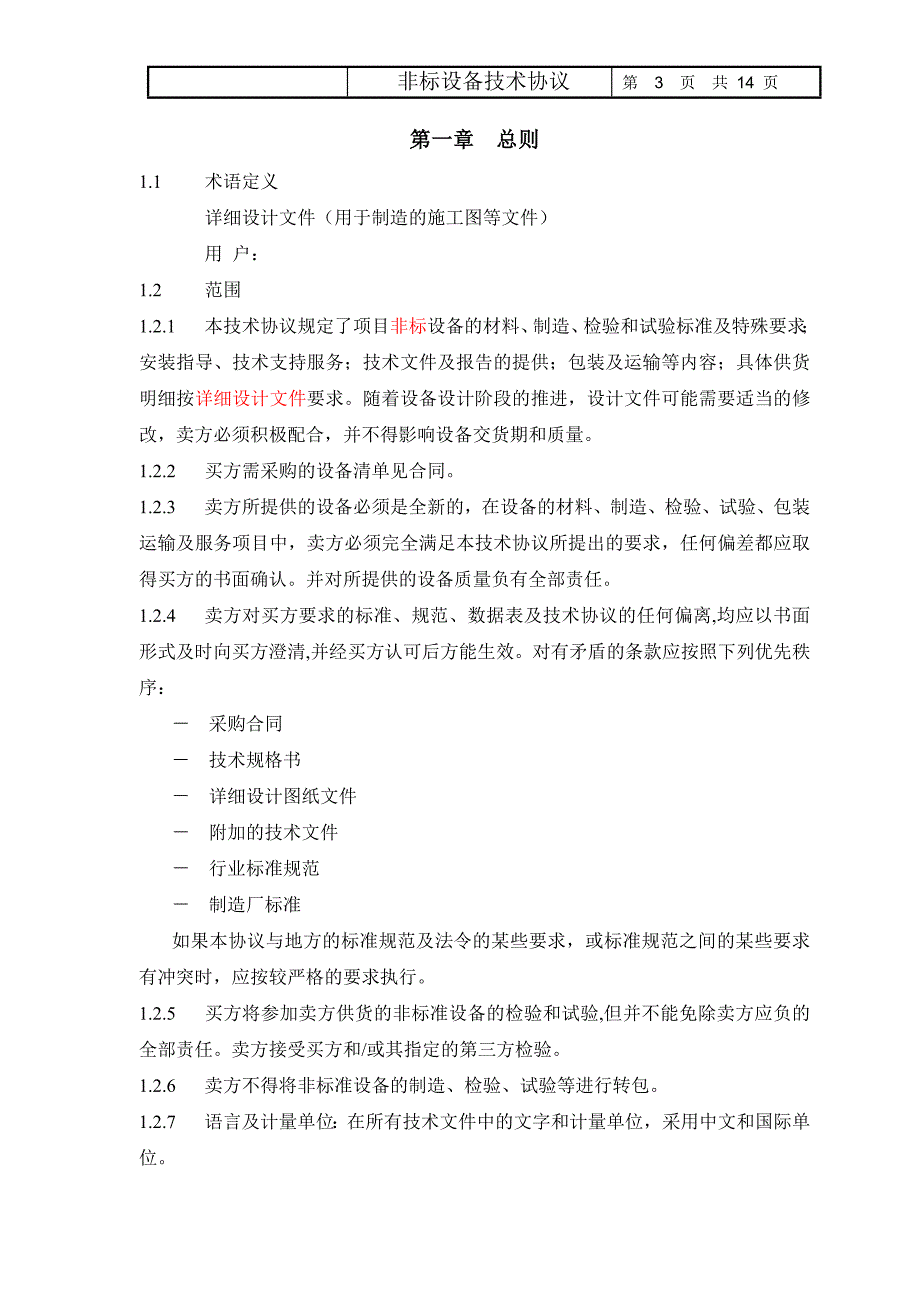 |  | 非标设备技术协议 | 第 3 页 共 14 页 |
|---|---|---|

第一章 总则

1.1 术语定义

详细设计文件（用于制造的施工图等文件）

用 户：

1.2 范围

1.2.1 本技术协议规定了项目非标设备的材料、制造、检验和试验标准及特殊要求;安装指导、技术支持服务；技术文件及报告的提供；包装及运输等内容；具体供货明细按详细设计文件要求。随着设备设计阶段的推进，设计文件可能需要适当的修改，卖方必须积极配合，并不得影响设备交货期和质量。

1.2.2 买方需采购的设备清单见合同。

1.2.3 卖方所提供的设备必须是全新的，在设备的材料、制造、检验、试验、包装运输及服务项目中，卖方必须完全满足本技术协议所提出的要求，任何偏差都应取得买方的书面确认。并对所提供的设备质量负有全部责任。

1.2.4 卖方对买方要求的标准、规范、数据表及技术协议的任何偏离,均应以书面形式及时向买方澄清,并经买方认可后方能生效。对有矛盾的条款应按照下列优先秩序：

－ 采购合同

－ 技术规格书

－ 详细设计图纸文件

－ 附加的技术文件

－ 行业标准规范

－ 制造厂标准

如果本协议与地方的标准规范及法令的某些要求，或标准规范之间的某些要求有冲突时，应按较严格的要求执行。

1.2.5 买方将参加卖方供货的非标准设备的检验和试验,但并不能免除卖方应负的全部责任。卖方接受买方和/或其指定的第三方检验。

1.2.6 卖方不得将非标准设备的制造、检验、试验等进行转包。

1.2.7 语言及计量单位: 在所有技术文件中的文字和计量单位，采用中文和国际单位。